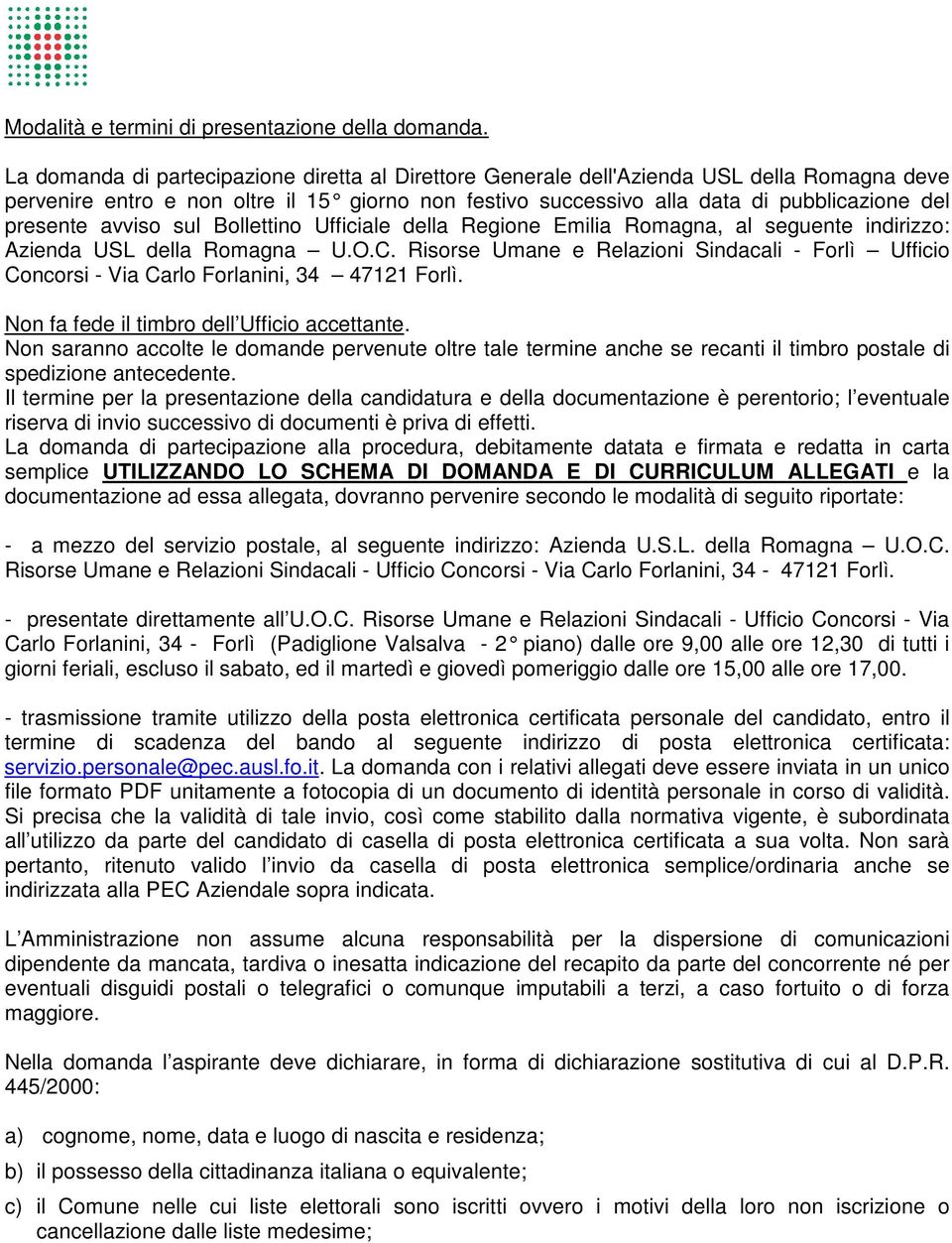 Modalità e termini di presentazione della domanda.

La domanda di partecipazione diretta al Direttore Generale dell'Azienda USL della Romagna deve pervenire entro e non oltre il 15° giorno non festivo successivo alla data di pubblicazione del presente avviso sul Bollettino Ufficiale della Regione Emilia Romagna, al seguente indirizzo: Azienda USL della Romagna – U.O.C. Risorse Umane e Relazioni Sindacali - Forlì – Ufficio Concorsi - Via Carlo Forlanini, 34 – 47121 Forlì.

Non fa fede il timbro dell'Ufficio accettante.
Non saranno accolte le domande pervenute oltre tale termine anche se recanti il timbro postale di spedizione antecedente.
Il termine per la presentazione della candidatura e della documentazione è perentorio; l'eventuale riserva di invio successivo di documenti è priva di effetti.
La domanda di partecipazione alla procedura, debitamente datata e firmata e redatta in carta semplice UTILIZZANDO LO SCHEMA DI DOMANDA E DI CURRICULUM ALLEGATI e la documentazione ad essa allegata, dovranno pervenire secondo le modalità di seguito riportate:

- a mezzo del servizio postale, al seguente indirizzo: Azienda U.S.L. della Romagna – U.O.C. Risorse Umane e Relazioni Sindacali - Ufficio Concorsi - Via Carlo Forlanini, 34 - 47121 Forlì.

- presentate direttamente all'U.O.C. Risorse Umane e Relazioni Sindacali - Ufficio Concorsi - Via Carlo Forlanini, 34 - Forlì (Padiglione Valsalva - 2° piano) dalle ore 9,00 alle ore 12,30 di tutti i giorni feriali, escluso il sabato, ed il martedì e giovedì pomeriggio dalle ore 15,00 alle ore 17,00.

- trasmissione tramite utilizzo della posta elettronica certificata personale del candidato, entro il termine di scadenza del bando al seguente indirizzo di posta elettronica certificata: servizio.personale@pec.ausl.fo.it. La domanda con i relativi allegati deve essere inviata in un unico file formato PDF unitamente a fotocopia di un documento di identità personale in corso di validità. Si precisa che la validità di tale invio, così come stabilito dalla normativa vigente, è subordinata all'utilizzo da parte del candidato di casella di posta elettronica certificata a sua volta. Non sarà pertanto, ritenuto valido l'invio da casella di posta elettronica semplice/ordinaria anche se indirizzata alla PEC Aziendale sopra indicata.

L'Amministrazione non assume alcuna responsabilità per la dispersione di comunicazioni dipendente da mancata, tardiva o inesatta indicazione del recapito da parte del concorrente né per eventuali disguidi postali o telegrafici o comunque imputabili a terzi, a caso fortuito o di forza maggiore.

Nella domanda l'aspirante deve dichiarare, in forma di dichiarazione sostitutiva di cui al D.P.R. 445/2000:

a) cognome, nome, data e luogo di nascita e residenza;

b) il possesso della cittadinanza italiana o equivalente;

c) il Comune nelle cui liste elettorali sono iscritti ovvero i motivi della loro non iscrizione o cancellazione dalle liste medesime;